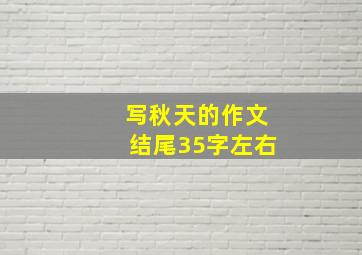 写秋天的作文
结尾35字左右